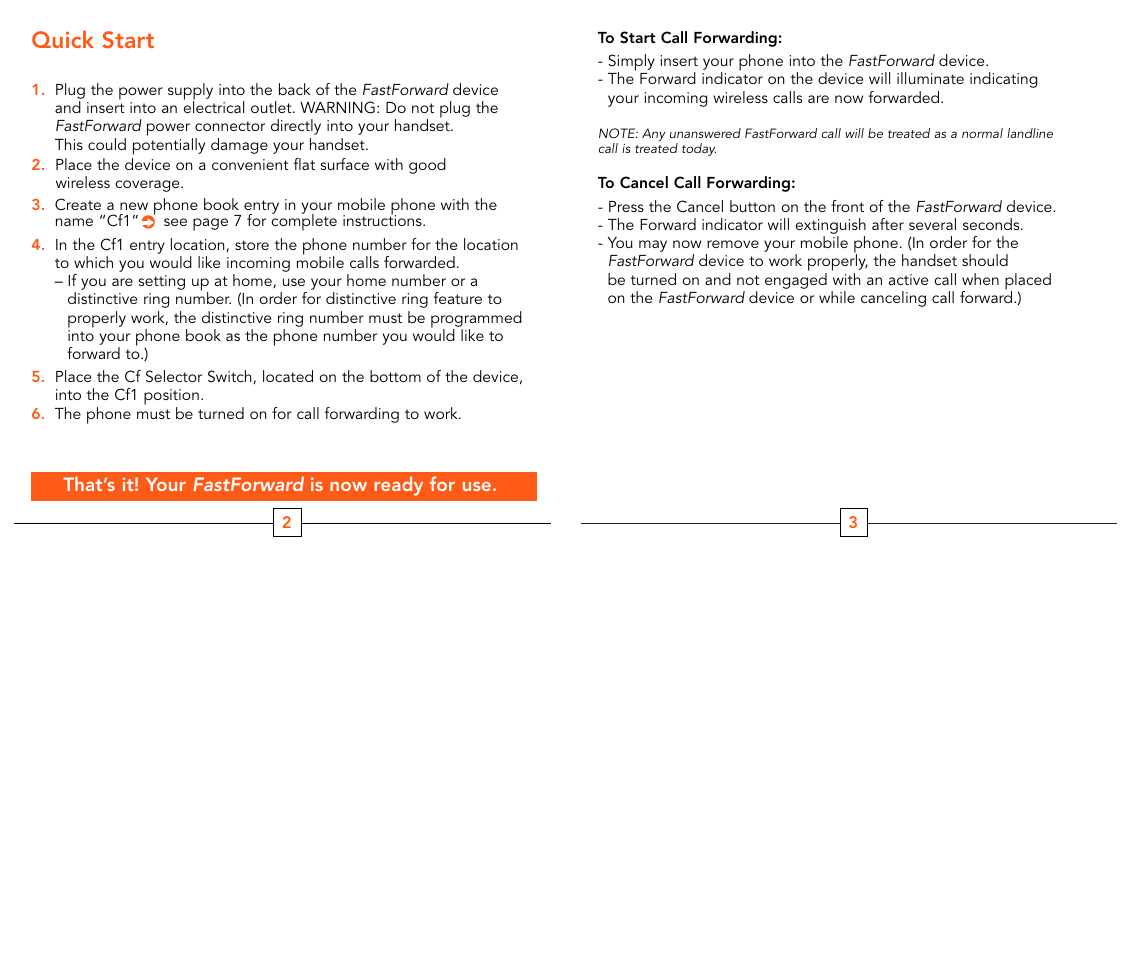 Quick Start

1. Plug the power supply into the back of the FastForward device and insert into an electrical outlet. WARNING: Do not plug the FastForward power connector directly into your handset. This could potentially damage your handset.
2. Place the device on a convenient flat surface with good wireless coverage.
3. Create a new phone book entry in your mobile phone with the name "Cf1" see page 7 for complete instructions.
4. In the Cf1 entry location, store the phone number for the location to which you would like incoming mobile calls forwarded.
– If you are setting up at home, use your home number or a distinctive ring number. (In order for distinctive ring feature to properly work, the distinctive ring number must be programmed into your phone book as the phone number you would like to forward to.)
5. Place the Cf Selector Switch, located on the bottom of the device, into the Cf1 position.
6. The phone must be turned on for call forwarding to work.

That's it! Your FastForward is now ready for use.

2

To Start Call Forwarding:
- Simply insert your phone into the FastForward device.
- The Forward indicator on the device will illuminate indicating your incoming wireless calls are now forwarded.

NOTE: Any unanswered FastForward call will be treated as a normal landline call is treated today.

To Cancel Call Forwarding:
- Press the Cancel button on the front of the FastForward device.
- The Forward indicator will extinguish after several seconds.
- You may now remove your mobile phone. (In order for the FastForward device to work properly, the handset should be turned on and not engaged with an active call when placed on the FastForward device or while canceling call forward.)

3